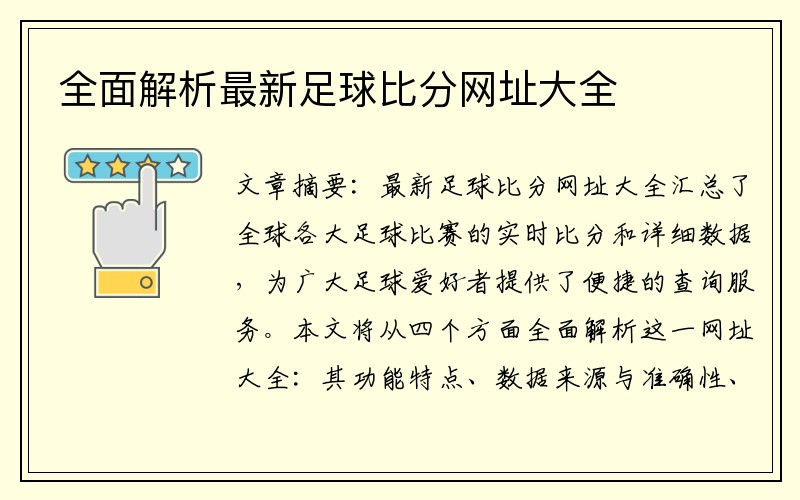 全面解析最新足球比分网址大全

文章摘要：最新足球比分网址大全汇总了全球各大足球比赛的实时比分和详细数据，为广大足球爱好者提供了便捷的查询服务。本文将从四个方面全面解析这一网址大全：其功能特点、数据来源与准确性、